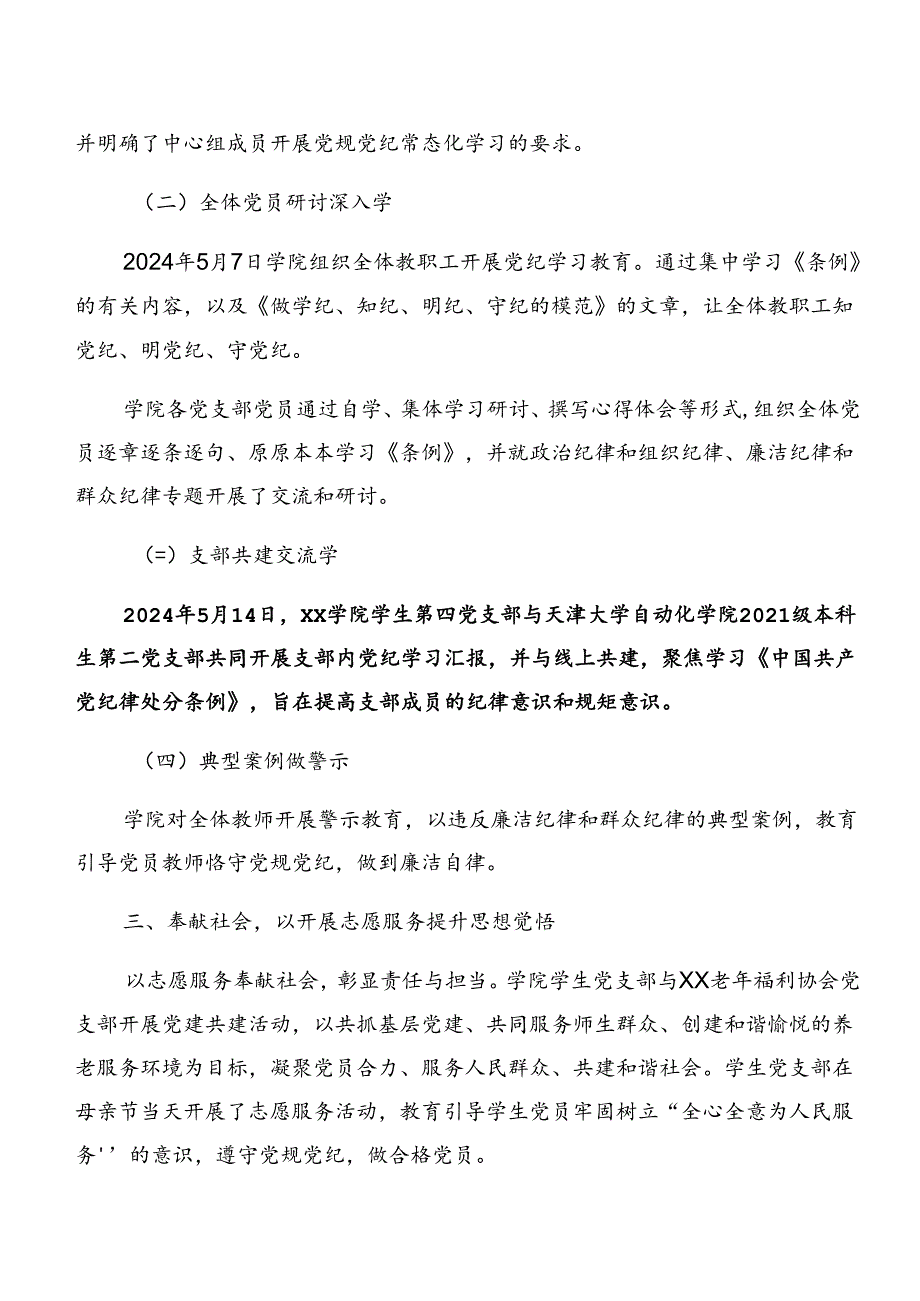 并明确了中心组成员开展党规党纪常态化学习的要求。

（二）全体党员研讨深入学

2024年5月7日学院组织全体教职工开展党纪学习教育。通过集中学习《条例》的有关内容，以及《做学纪、知纪、明纪、守纪的模范》的文章，让全体教职工知党纪、明党纪、守党纪。

学院各党支部党员通过自学、集体学习研讨、撰写心得体会等形式,组织全体党员逐章逐条逐句、原原本本学习《条例》，并就政治纪律和组织纪律、廉洁纪律和群众纪律专题开展了交流和研讨。

(=）支部共建交流学

2024年5月14日，XX学院学生第四党支部与天津大学自动化学院2021级本科生第二党支部共同开展支部内党纪学习汇报，并与线上共建，聚焦学习《中国共产党纪律处分条例》，旨在提高支部成员的纪律意识和规矩意识。

（四）典型案例做警示

学院对全体教师开展警示教育，以违反廉洁纪律和群众纪律的典型案例，教育引导党员教师恪守党规党纪，做到廉洁自律。

三、奉献社会，以开展志愿服务提升思想觉悟

以志愿服务奉献社会，彰显责任与担当。学院学生党支部与XX老年福利协会党支部开展党建共建活动，以共抓基层党建、共同服务师生群众、创建和谐愉悦的养老服务环境为目标，凝聚党员合力、服务人民群众、共建和谐社会。学生党支部在母亲节当天开展了志愿服务活动，教育引导学生党员牢固树立“全心全意为人民服务''的意识，遵守党规党纪，做合格党员。